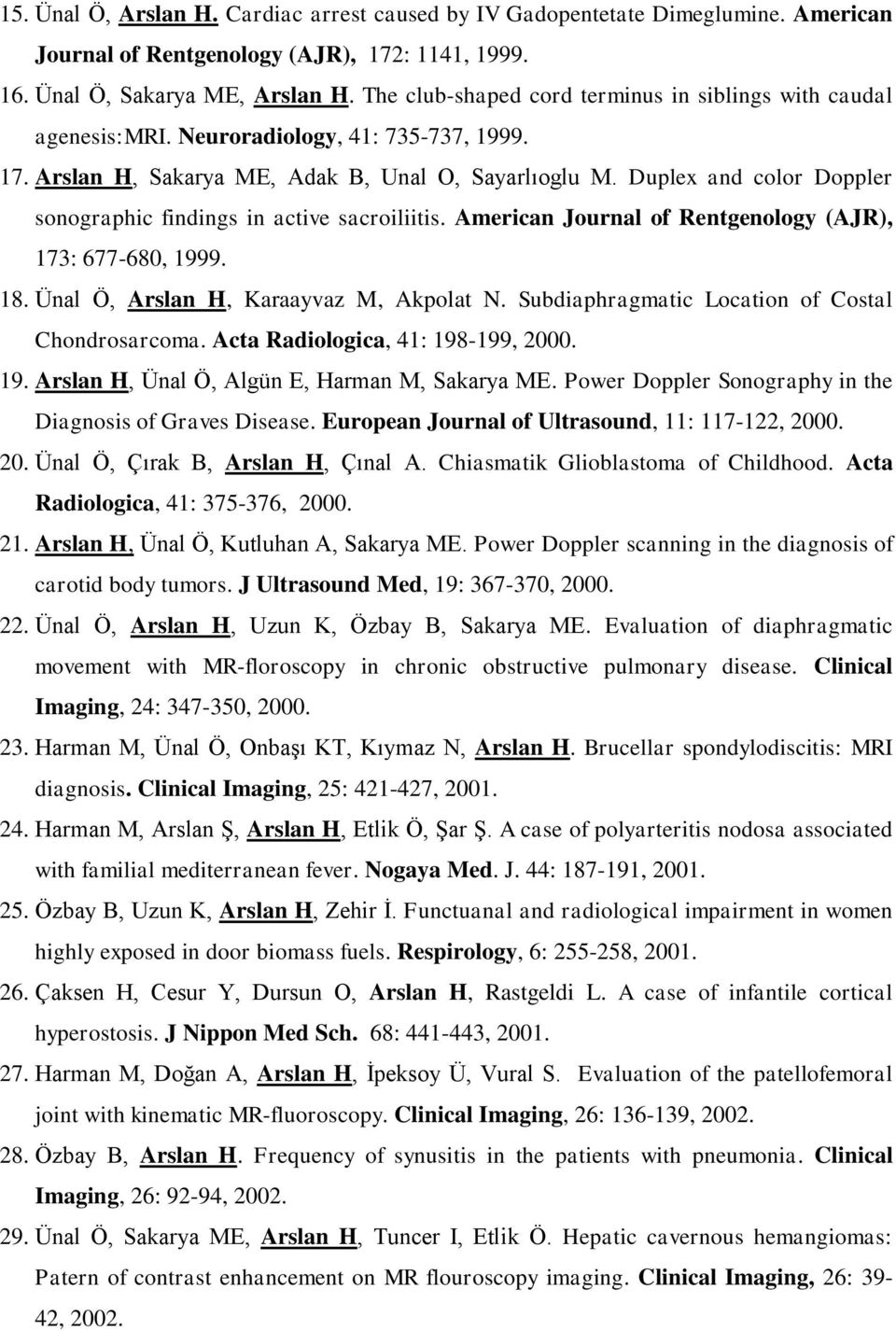 15. Ünal Ö, Arslan H. Cardiac arrest caused by IV Gadopentetate Dimeglumine. American Journal of Rentgenology (AJR), 172: 1141, 1999.
16. Ünal Ö, Sakarya ME, Arslan H. The club-shaped cord terminus in siblings with caudal agenesis:MRI. Neuroradiology, 41: 735-737, 1999.
17. Arslan H, Sakarya ME, Adak B, Unal O, Sayarlıoglu M. Duplex and color Doppler sonographic findings in active sacroiliitis. American Journal of Rentgenology (AJR), 173: 677-680, 1999.
18. Ünal Ö, Arslan H, Karaayvaz M, Akpolat N. Subdiaphragmatic Location of Costal Chondrosarcoma. Acta Radiologica, 41: 198-199, 2000.
19. Arslan H, Ünal Ö, Algün E, Harman M, Sakarya ME. Power Doppler Sonography in the Diagnosis of Graves Disease. European Journal of Ultrasound, 11: 117-122, 2000.
20. Ünal Ö, Çırak B, Arslan H, Çınal A. Chiasmatik Glioblastoma of Childhood. Acta Radiologica, 41: 375-376, 2000.
21. Arslan H, Ünal Ö, Kutluhan A, Sakarya ME. Power Doppler scanning in the diagnosis of carotid body tumors. J Ultrasound Med, 19: 367-370, 2000.
22. Ünal Ö, Arslan H, Uzun K, Özbay B, Sakarya ME. Evaluation of diaphragmatic movement with MR-floroscopy in chronic obstructive pulmonary disease. Clinical Imaging, 24: 347-350, 2000.
23. Harman M, Ünal Ö, Onbaşı KT, Kıymaz N, Arslan H. Brucellar spondylodiscitis: MRI diagnosis. Clinical Imaging, 25: 421-427, 2001.
24. Harman M, Arslan Ş, Arslan H, Etlik Ö, Şar Ş. A case of polyarteritis nodosa associated with familial mediterranean fever. Nogaya Med. J. 44: 187-191, 2001.
25. Özbay B, Uzun K, Arslan H, Zehir İ. Functuanal and radiological impairment in women highly exposed in door biomass fuels. Respirology, 6: 255-258, 2001.
26. Çaksen H, Cesur Y, Dursun O, Arslan H, Rastgeldi L. A case of infantile cortical hyperostosis. J Nippon Med Sch. 68: 441-443, 2001.
27. Harman M, Doğan A, Arslan H, İpeksoy Ü, Vural S. Evaluation of the patellofemoral joint with kinematic MR-fluoroscopy. Clinical Imaging, 26: 136-139, 2002.
28. Özbay B, Arslan H. Frequency of synusitis in the patients with pneumonia. Clinical Imaging, 26: 92-94, 2002.
29. Ünal Ö, Sakarya ME, Arslan H, Tuncer I, Etlik Ö. Hepatic cavernous hemangiomas: Patern of contrast enhancement on MR flouroscopy imaging. Clinical Imaging, 26: 39-42, 2002.